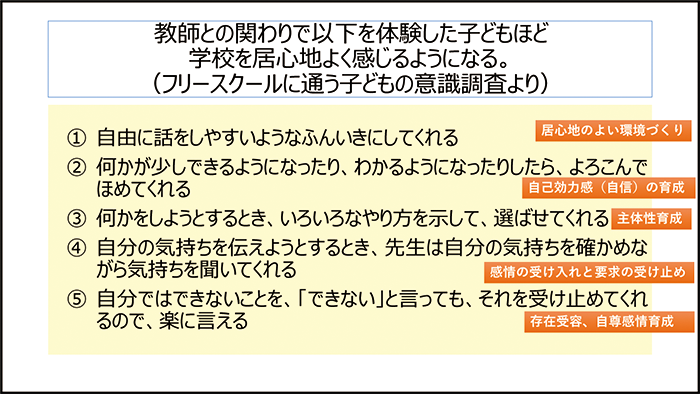 教師との関わりで以下を体験した子どもほど
学校を居心地よく感じるようになる。
（フリースクールに通う子どもの意識調査より）

① 自由に話をしやすいようなふんいきにしてくれる

居心地のよい環境づくり

② 何かが少しできるようになったり、わかるようになったりしたら、よろこんでほめてくれる

自己効力感（自信）の育成

③ 何かをしようとするとき、いろいろなやり方を示して、選ばせてくれる

主体性育成

④ 自分の気持ちを伝えようとするとき、先生は自分の気持ちを確かめながら気持ちを聞いてくれる

感情の受け入れと要求の受け止め

⑤ 自分ではできないことを、「できない」と言っても、それを受け止めてくれるので、楽に言える

存在受容、自尊感情育成